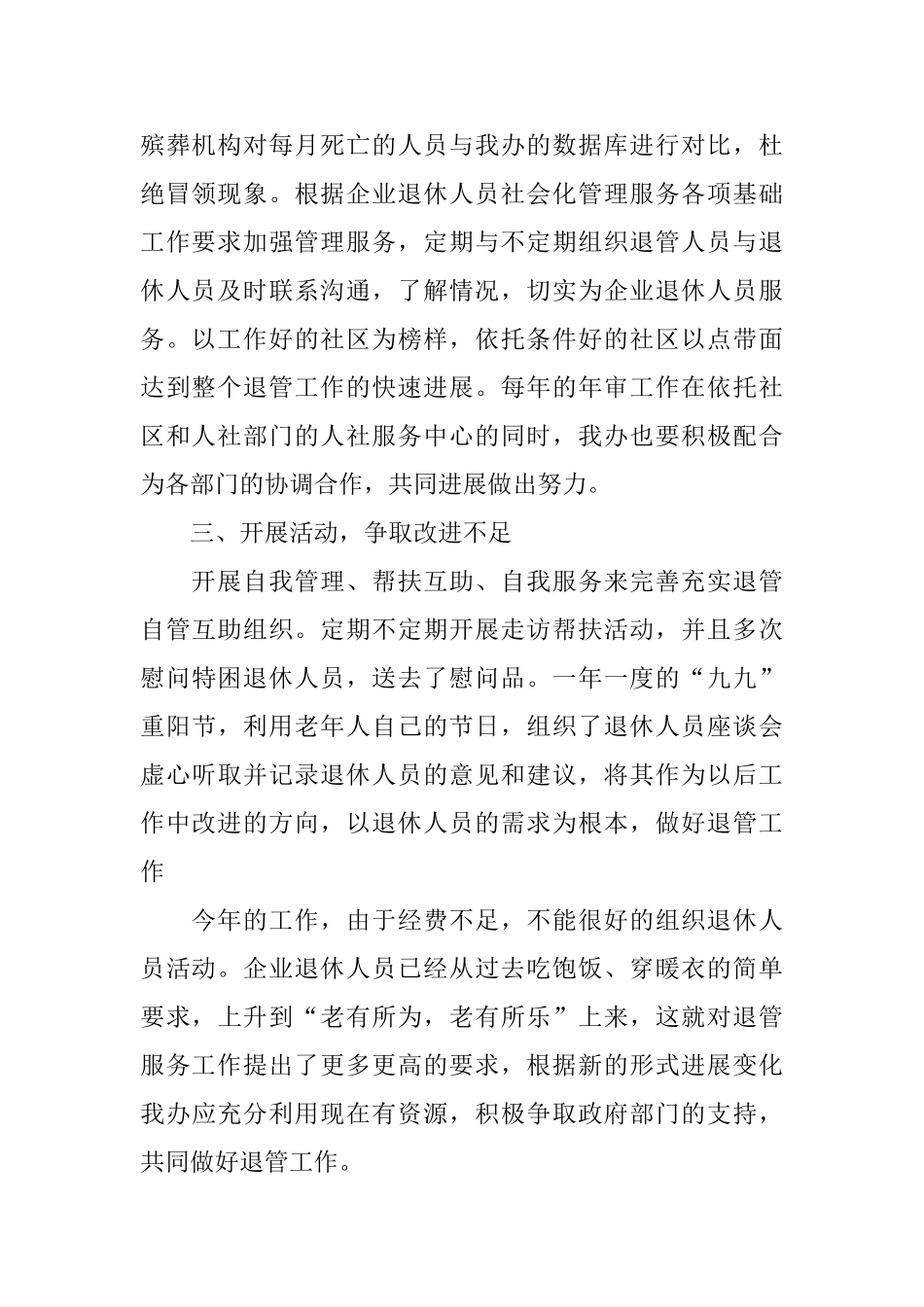 殡葬机构对每月死亡的人员与我办的数据库进行对比，杜绝冒领现象。根据企业退休人员社会化管理服务各项基础工作要求加强管理服务，定期与不定期组织退管人员与退休人员及时联系沟通，了解情况，切实为企业退休人员服务。以工作好的社区为榜样，依托条件好的社区以点带面达到整个退管工作的快速进展。每年的年审工作在依托社区和人社部门的人社服务中心的同时，我办也要积极配合为各部门的协调合作，共同进展做出努力。

三、开展活动，争取改进不足

开展自我管理、帮扶互助、自我服务来完善充实退管自管互助组织。定期不定期开展走访帮扶活动，并且多次慰问特困退休人员，送去了慰问品。一年一度的“九九”重阳节，利用老年人自己的节日，组织了退休人员座谈会虚心听取并记录退休人员的意见和建议，将其作为以后工作中改进的方向，以退休人员的需求为根本，做好退管工作

今年的工作，由于经费不足，不能很好的组织退休人员活动。企业退休人员已经从过去吃饱饭、穿暖衣的简单要求，上升到“老有所为，老有所乐”上来，这就对退管服务工作提出了更多更高的要求，根据新的形式进展变化我办应充分利用现在有资源，积极争取政府部门的支持，共同做好退管工作。